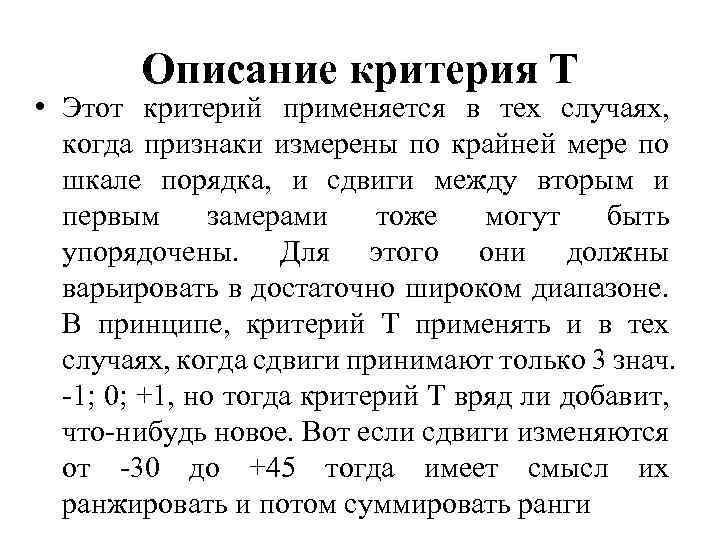 Описание критерия Т

• Этот критерий применяется в тех случаях, когда признаки измерены по крайней мере по шкале порядка, и сдвиги между вторым и первым замерами тоже могут быть упорядочены. Для этого они должны варьировать в достаточно широком диапазоне. В принципе, критерий Т применять и в тех случаях, когда сдвиги принимают только 3 знач. -1; 0; +1, но тогда критерий Т вряд ли добавит, что-нибудь новое. Вот если сдвиги изменяются от -30 до +45 тогда имеет смысл их ранжировать и потом суммировать ранги